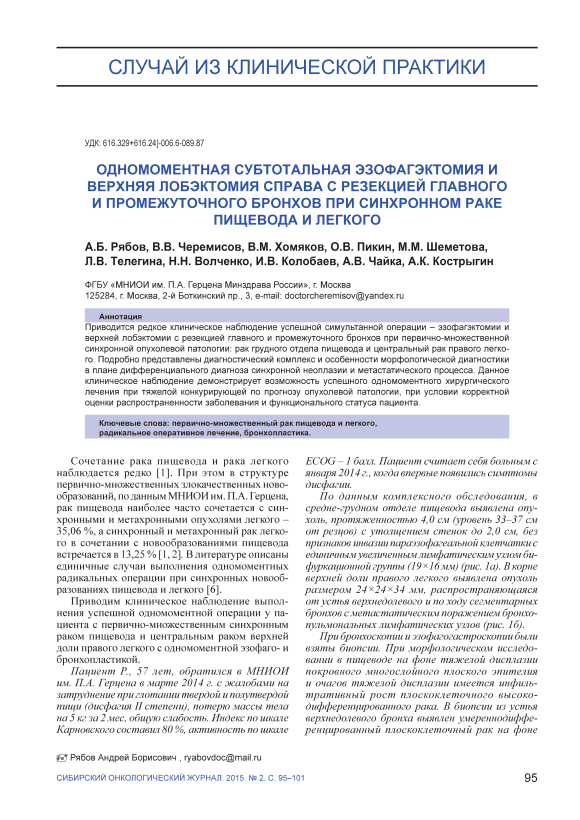 СЛУЧАЙ ИЗ КЛИНИЧЕСКОЙ ПРАКТИКИ

УДК: 616.329+616.24]-006.6-089.87

ОДНОМОМЕНТНАЯ СУБТОТАЛЬНАЯ ЭЗОФАГЭКТОМИЯ И ВЕРХНЯЯ ЛОБЭКТОМИЯ СПРАВА С РЕЗЕКЦИЕЙ ГЛАВНОГО И ПРОМЕЖУТОЧНОГО БРОНХОВ ПРИ СИНХРОННОМ РАКЕ ПИЩЕВОДА И ЛЕГКОГО

А.Б. Рябов, В.В. Черемисов, В.М. Хомяков, О.В. Пикин, М.М. Шеметова, Л.В. Телегина, Н.Н. Волченко, И.В. Колобаев, А.В. Чайка, А.К. Кострыгин

ФГБУ «МНИОИ им. П.А. Герцена Минздрава России», г. Москва
125284, г. Москва, 2-й Боткинский пр., 3, e-mail: doctorcheremisov@yandex.ru

Аннотация
Приводится редкое клиническое наблюдение успешной симультанной операции – эзофагэктомии и верхней лобэктомии с резекцией главного и промежуточного бронхов при первично-множественной синхронной опухолевой патологии: рак грудного отдела пищевода и центральный рак правого легкого. Подробно представлены диагностический комплекс и особенности морфологической диагностики в плане дифференциального диагноза синхронной неоплазии и метастатического процесса. Данное клиническое наблюдение демонстрирует возможность успешного одномоментного хирургического лечения при тяжелой конкурирующей по прогнозу опухолевой патологии, при условии корректной оценки распространенности заболевания и функционального статуса пациента.

Ключевые слова: первично-множественный рак пищевода и легкого, радикальное оперативное лечение, бронхопластика.

Сочетание рака пищевода и рака легкого наблюдается редко [1]. При этом в структуре первично-множественных злокачественных новообразований, по данным МНИОИ им. П.А. Герцена, рак пищевода наиболее часто сочетается с синхронными и метахронными опухолями легкого – 35,06 %, а синхронный и метахронный рак легкого в сочетании с новообразованиями пищевода встречается в 13,25 % [1, 2]. В литературе описаны единичные случаи выполнения одномоментных радикальных операции при синхронных новообразованиях пищевода и легкого [6].

Приводим клиническое наблюдение выполнения успешной одномоментной операции у пациента с первично-множественным синхронным раком пищевода и центральным раком верхней доли правого легкого с одномоментной эзофаго- и бронхопластикой.

Пациент Р., 57 лет, обратился в МНИОИ им. П.А. Герцена в марте 2014 г. с жалобами на затруднение при глотании твердой и полутвердой пищи (дисфагия II степени), потерю массы тела на 5 кг за 2 мес, общую слабость. Индекс по шкале Карновского составил 80 %, активность по шкале ECOG – 1 балл. Пациент считает себя больным с января 2014 г., когда впервые появились симптомы дисфагии.

По данным комплексного обследования, в средне-грудном отделе пищевода выявлена опухоль, протяженностью 4,0 см (уровень 33–37 см от резцов) с утолщением стенок до 2,0 см, без признаков инвазии параэзофагеальной клетчатки с единичным увеличенным лимфатическим узлом бифуркационной группы (19×16 мм) (рис. 1а). В корне верхней доли правого легкого выявлена опухоль размером 24×24×34 мм, распространяющаяся от устья верхнедолевого и по ходу сегментарных бронхов с метастатическим поражением бронхопульмональных лимфатических узлов (рис. 1б).

При бронхоскопии и эзофагогастроскопии были взяты биопсии. При морфологическом исследовании в пищеводе на фоне тяжелой дисплазии покровного многослойного плоского эпителия и очагов тяжелой дисплазии имеется инфильтративный рост плоскоклеточного высокодифференцированного рака. В биопсии из устья верхнедолевого бронха выявлен умереннодифференцированный плоскоклеточный рак на фоне

Рябов Андрей Борисович , ryabovdoc@mail.ru

СИБИРСКИЙ ОНКОЛОГИЧЕСКИЙ ЖУРНАЛ. 2015. № 2. С. 95–101
95